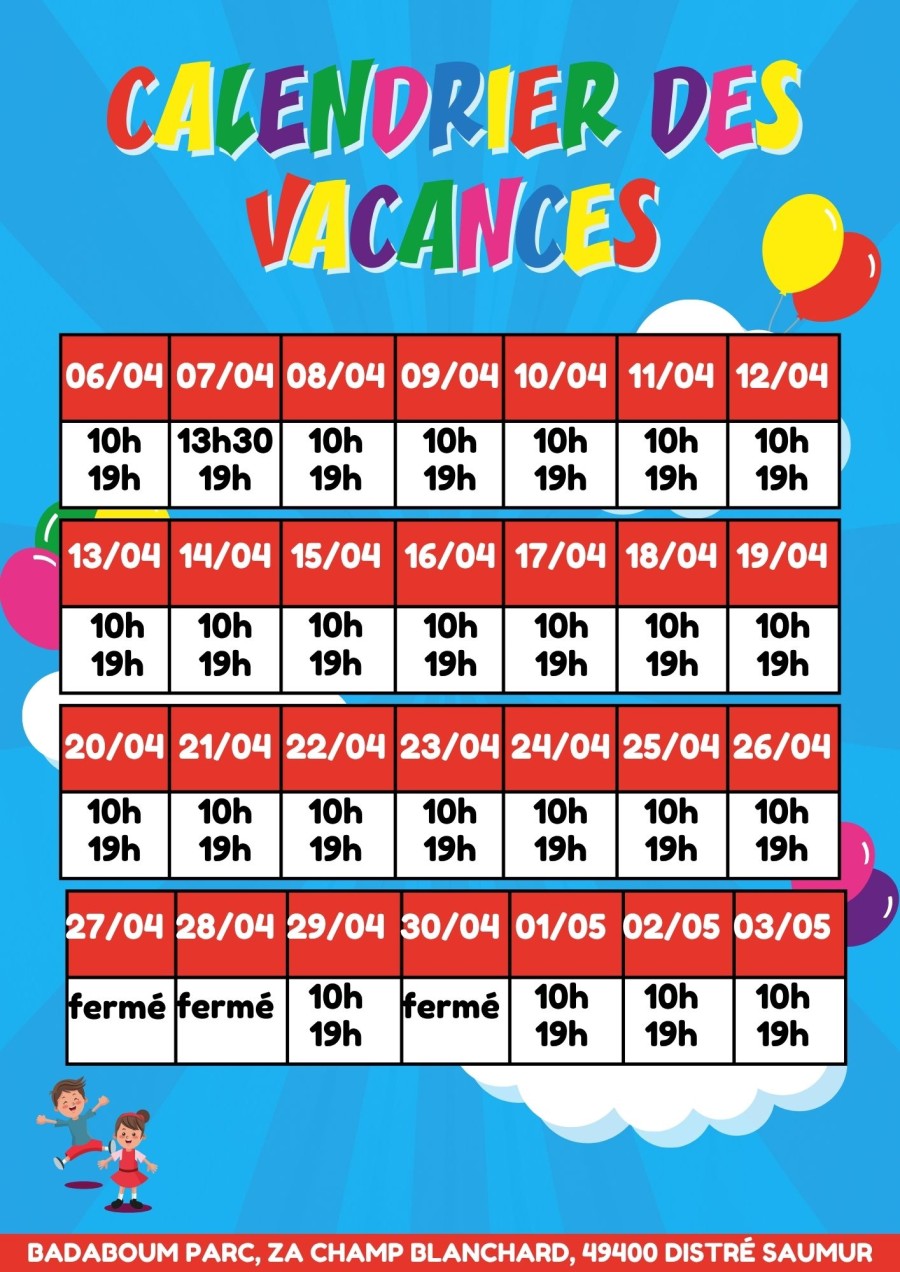 CALENDRIER DES VACANCES

| 06/04 | 07/04 | 08/04 | 09/04 | 10/04 | 11/04 | 12/04 |
|---|---|---|---|---|---|---|
| 10h 19h | 13h30 19h | 10h 19h | 10h 19h | 10h 19h | 10h 19h | 10h 19h |

| 13/04 | 14/04 | 15/04 | 16/04 | 17/04 | 18/04 | 19/04 |
|---|---|---|---|---|---|---|
| 10h 19h | 10h 19h | 10h 19h | 10h 19h | 10h 19h | 10h 19h | 10h 19h |

| 20/04 | 21/04 | 22/04 | 23/04 | 24/04 | 25/04 | 26/04 |
|---|---|---|---|---|---|---|
| 10h 19h | 10h 19h | 10h 19h | 10h 19h | 10h 19h | 10h 19h | 10h 19h |

| 27/04 | 28/04 | 29/04 | 30/04 | 01/05 | 02/05 | 03/05 |
|---|---|---|---|---|---|---|
| fermé | fermé | 10h 19h | fermé | 10h 19h | 10h 19h | 10h 19h |

BADABOUM PARC, ZA CHAMP BLANCHARD, 49400 DISTRÉ SAUMUR